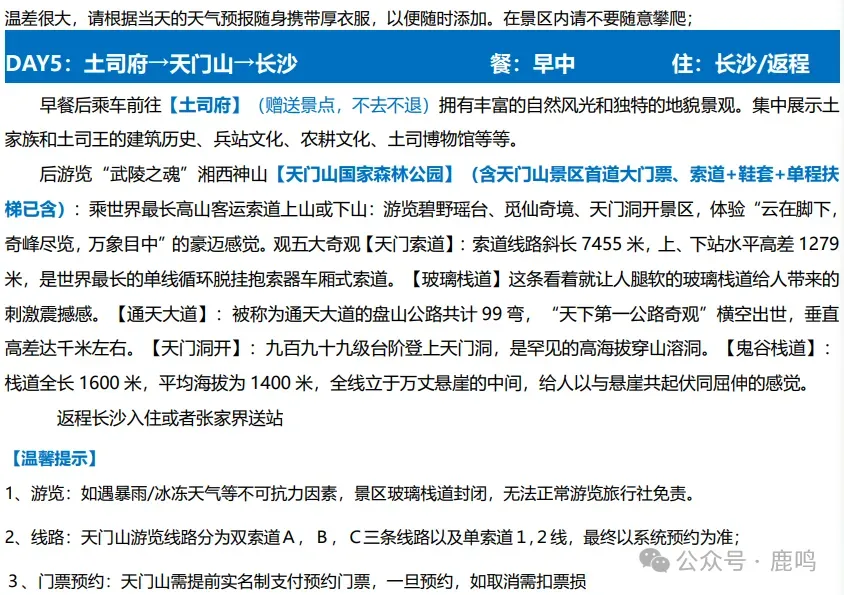 温差很大，请根据当天的天气预报随身携带厚衣服，以便随时添加。在景区内请不要随意攀爬；

DAY5：土司府→天门山→长沙　　　　餐：早中　　　　住：长沙/返程

早餐后乘车前往【土司府】（赠送景点，不去不退）拥有丰富的自然风光和独特的地貌景观。集中展示土家族和土司王的建筑历史、兵站文化、农耕文化、土司博物馆等等。

后游览“武陵之魂”湘西神山【天门山国家森林公园】（含天门山景区首道大门票、索道+鞋套+单程扶梯已含）：乘世界最长高山客运索道上山或下山：游览碧野瑶台、觅仙奇境、天门洞开景区，体验“云在脚下，奇峰尽览，万象目中”的豪迈感觉。观五大奇观【天门索道】：索道线路斜长 7455 米，上、下站水平高差 1279 米，是世界最长的单线循环脱挂抱索器车厢式索道。【玻璃栈道】这条看着就让人腿软的玻璃栈道给人带来的刺激震撼感。【通天大道】：被称为通天大道的盘山公路共计 99 弯，“天下第一公路奇观”横空出世，垂直高差达千米左右。【天门洞开】：九百九十九级台阶登上天门洞，是罕见的高海拔穿山溶洞。【鬼谷栈道】：栈道全长 1600 米，平均海拔为 1400 米，全线立于万丈悬崖的中间，给人以与悬崖共起伏同屈伸的感觉。

返程长沙入住或者张家界送站

【温馨提示】

1、游览：如遇暴雨/冰冻天气等不可抗力因素，景区玻璃栈道封闭，无法正常游览旅行社免责。

2、线路：天门山游览线路分为双索道A，B，C三条线路以及单索道1，2线，最终以系统预约为准；

3、门票预约：天门山需提前实名制支付预约门票，一旦预约，如取消需扣票损

公众号 · 鹿鸣